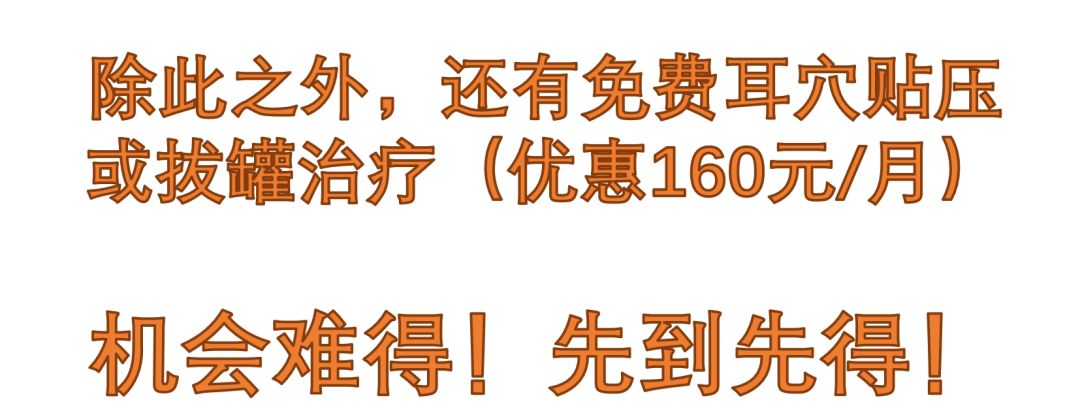 除此之外，还有免费耳穴贴压或拔罐治疗（优惠160元/月）

机会难得！先到先得！